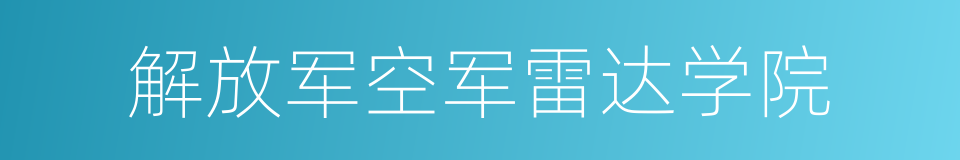 解放军空军雷达学院